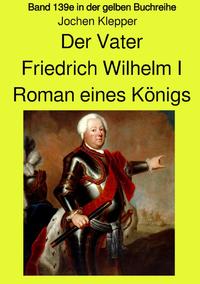 Band 139e in der gelben Buchreihe
Jochen Klepper
Der Vater
Friedrich Wilhelm I
Roman eines Königs